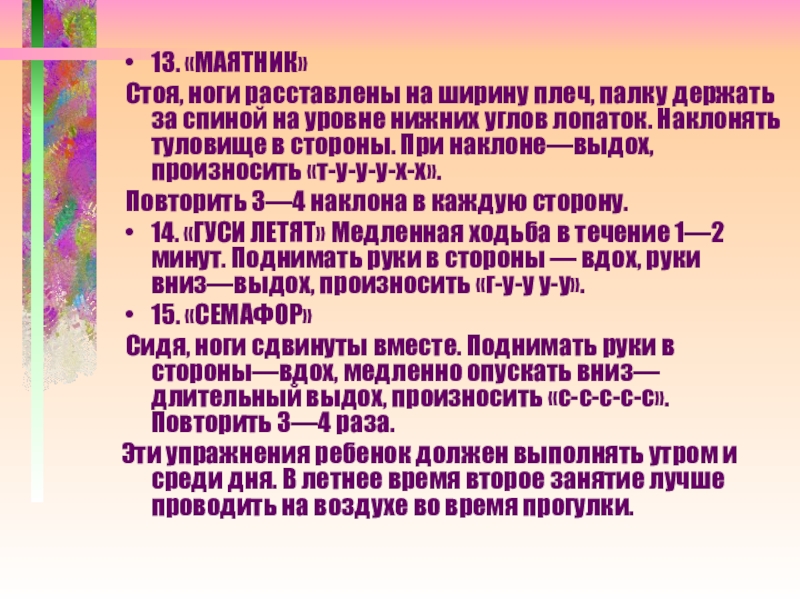 • 13. «МАЯТНИК»

Стоя, ноги расставлены на ширину плеч, палку держать за спиной на уровне нижних углов лопаток. Наклонять туловище в стороны. При наклоне—выдох, произносить «т-у-у-у-х-х».

Повторить 3—4 наклона в каждую сторону.

• 14. «ГУСИ ЛЕТЯТ» Медленная ходьба в течение 1—2 минут. Поднимать руки в стороны — вдох, руки вниз—выдох, произносить «г-у-у у-у».

• 15. «СЕМАФОР»

Сидя, ноги сдвинуты вместе. Поднимать руки в стороны—вдох, медленно опускать вниз—длительный выдох, произносить «с-с-с-с-с». Повторить 3—4 раза.

Эти упражнения ребенок должен выполнять утром и среди дня. В летнее время второе занятие лучше проводить на воздухе во время прогулки.